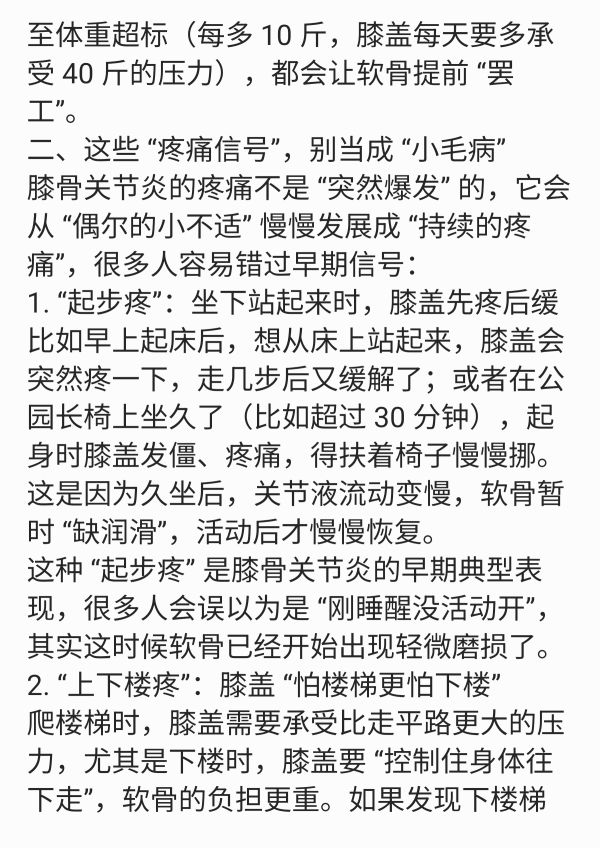 至体重超标（每多 10 斤，膝盖每天要多承受 40 斤的压力），都会让软骨提前 “罢工”。

二、这些 “疼痛信号”，别当成 “小毛病”

膝骨关节炎的疼痛不是 “突然爆发” 的，它会从 “偶尔的小不适” 慢慢发展成 “持续的疼痛”，很多人容易错过早期信号：

1. “起步疼”：坐下站起来时，膝盖先疼后缓

比如早上起床后，想从床上站起来，膝盖会突然疼一下，走几步后又缓解了；或者在公园长椅上坐久了（比如超过 30 分钟），起身时膝盖发僵、疼痛，得扶着椅子慢慢挪。这是因为久坐后，关节液流动变慢，软骨暂时 “缺润滑”，活动后才慢慢恢复。

这种 “起步疼” 是膝骨关节炎的早期典型表现，很多人会误以为是 “刚睡醒没活动开”，其实这时候软骨已经开始出现轻微磨损了。

2. “上下楼疼”：膝盖 “怕楼梯更怕下楼”

爬楼梯时，膝盖需要承受比走平路更大的压力，尤其是下楼时，膝盖要 “控制住身体往下走”，软骨的负担更重。如果发现下楼梯